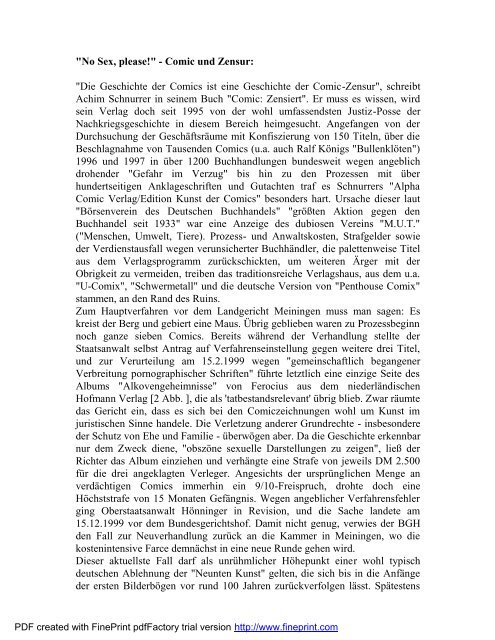 "No Sex, please!" - Comic und Zensur:

"Die Geschichte der Comics ist eine Geschichte der Comic-Zensur", schreibt Achim Schnurrer in seinem Buch "Comic: Zensiert". Er muss es wissen, wird sein Verlag doch seit 1995 von der wohl umfassendsten Justiz-Posse der Nachkriegsgeschichte in diesem Bereich heimgesucht. Angefangen von der Durchsuchung der Geschäftsräume mit Konfiszierung von 150 Titeln, über die Beschlagnahme von Tausenden Comics (u.a. auch Ralf Königs "Bullenklöten") 1996 und 1997 in über 1200 Buchhandlungen bundesweit wegen angeblich drohender "Gefahr im Verzug" bis hin zu den Prozessen mit über hundertseitigen Anklageschriften und Gutachten traf es Schnurrers "Alpha Comic Verlag/Edition Kunst der Comics" besonders hart. Ursache dieser laut "Börsenverein des Deutschen Buchhandels" "größten Aktion gegen den Buchhandel seit 1933" war eine Anzeige des dubiosen Vereins "M.U.T." ("Menschen, Umwelt, Tiere). Prozess- und Anwaltskosten, Strafgelder sowie der Verdienstausfall wegen verunsicherter Buchhändler, die palettenweise Titel aus dem Verlagsprogramm zurückschickten, um weiteren Ärger mit der Obrigkeit zu vermeiden, treiben das traditionsreiche Verlagshaus, aus dem u.a. "U-Comix", "Schwermetall" und die deutsche Version von "Penthouse Comix" stammen, an den Rand des Ruins.
Zum Hauptverfahren vor dem Landgericht Meiningen muss man sagen: Es kreist der Berg und gebiert eine Maus. Übrig geblieben waren zu Prozessbeginn noch ganze sieben Comics. Bereits während der Verhandlung stellte der Staatsanwalt selbst Antrag auf Verfahrenseinstellung gegen weitere drei Titel, und zur Verurteilung am 15.2.1999 wegen "gemeinschaftlich begangener Verbreitung pornographischer Schriften" führte letztlich eine einzige Seite des Albums "Alkovengeheimnisse" von Ferocius aus dem niederländischen Hofmann Verlag [2 Abb. ], die als 'tatbestandsrelevant' übrig blieb. Zwar räumte das Gericht ein, dass es sich bei den Comiczeichnungen wohl um Kunst im juristischen Sinne handele. Die Verletzung anderer Grundrechte - insbesondere der Schutz von Ehe und Familie - überwögen aber. Da die Geschichte erkennbar nur dem Zweck diene, "obszöne sexuelle Darstellungen zu zeigen", ließ der Richter das Album einziehen und verhängte eine Strafe von jeweils DM 2.500 für die drei angeklagten Verleger. Angesichts der ursprünglichen Menge an verdächtigen Comics immerhin ein 9/10-Freispruch, drohte doch eine Höchststrafe von 15 Monaten Gefängnis. Wegen angeblicher Verfahrensfehler ging Oberstaatsanwalt Hönninger in Revision, und die Sache landete am 15.12.1999 vor dem Bundesgerichtshof. Damit nicht genug, verwies der BGH den Fall zur Neuverhandlung zurück an die Kammer in Meiningen, wo die kostenintensive Farce demnächst in eine neue Runde gehen wird.
Dieser aktuellste Fall darf als unrühmlicher Höhepunkt einer wohl typisch deutschen Ablehnung der "Neunten Kunst" gelten, die sich bis in die Anfänge der ersten Bilderbögen vor rund 100 Jahren zurückverfolgen lässt. Spätestens

PDF created with FinePrint pdfFactory trial version http://www.fineprint.com